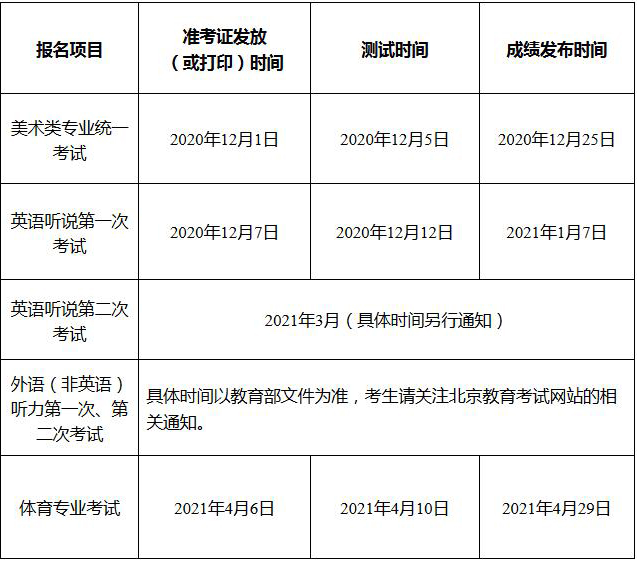 | 报名项目 | 准考证发放（或打印）时间 | 测试时间 | 成绩发布时间 |
|---|---|---|---|
| 美术类专业统一考试 | 2020年12月1日 | 2020年12月5日 | 2020年12月25日 |
| 英语听说第一次考试 | 2020年12月7日 | 2020年12月12日 | 2021年1月7日 |
| 英语听说第二次考试 | 2021年3月（具体时间另行通知） | | |
| 外语（非英语）听力第一次、第二次考试 | 具体时间以教育部文件为准，考生请关注北京教育考试网站的相关通知。 | | |
| 体育专业考试 | 2021年4月6日 | 2021年4月10日 | 2021年4月29日 |